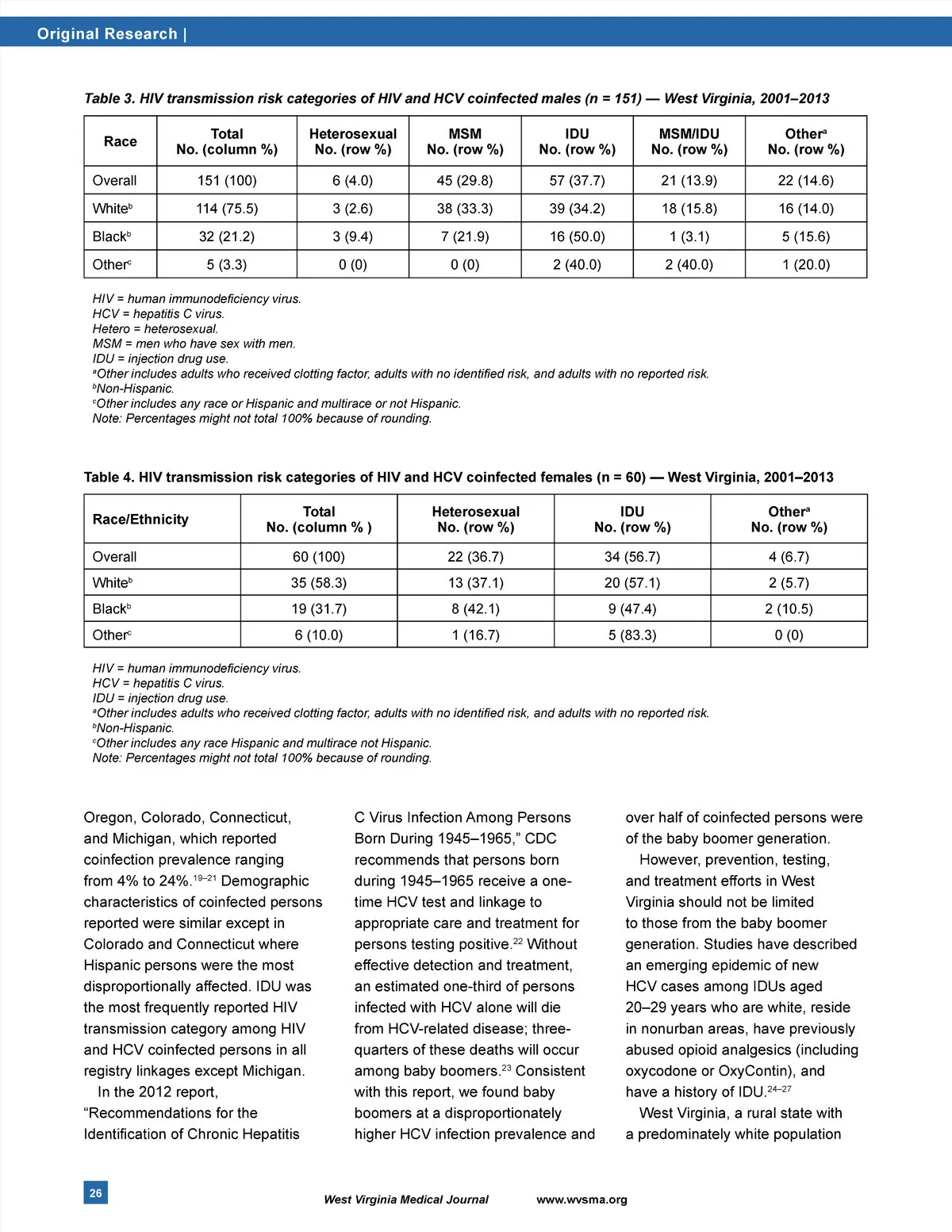 Original Research |

Table 3. HIV transmission risk categories of HIV and HCV coinfected males (n = 151) — West Virginia, 2001–2013

| Race | Total No. (column %) | Heterosexual No. (row %) | MSM No. (row %) | IDU No. (row %) | MSM/IDU No. (row %) | Other$^a$ No. (row %) |
|---|---|---|---|---|---|---|
| Overall | 151 (100) | 6 (4.0) | 45 (29.8) | 57 (37.7) | 21 (13.9) | 22 (14.6) |
| White$^b$ | 114 (75.5) | 3 (2.6) | 38 (33.3) | 39 (34.2) | 18 (15.8) | 16 (14.0) |
| Black$^b$ | 32 (21.2) | 3 (9.4) | 7 (21.9) | 16 (50.0) | 1 (3.1) | 5 (15.6) |
| Other$^c$ | 5 (3.3) | 0 (0) | 0 (0) | 2 (40.0) | 2 (40.0) | 1 (20.0) |

HIV = human immunodeficiency virus.
HCV = hepatitis C virus.
Hetero = heterosexual.
MSM = men who have sex with men.
IDU = injection drug use.
$^a$Other includes adults who received clotting factor, adults with no identified risk, and adults with no reported risk.
$^b$Non-Hispanic.
$^c$Other includes any race or Hispanic and multirace or not Hispanic.
Note: Percentages might not total 100% because of rounding.

Table 4. HIV transmission risk categories of HIV and HCV coinfected females (n = 60) — West Virginia, 2001–2013

| Race/Ethnicity | Total No. (column % ) | Heterosexual No. (row %) | IDU No. (row %) | Other$^a$ No. (row %) |
|---|---|---|---|---|
| Overall | 60 (100) | 22 (36.7) | 34 (56.7) | 4 (6.7) |
| White$^b$ | 35 (58.3) | 13 (37.1) | 20 (57.1) | 2 (5.7) |
| Black$^b$ | 19 (31.7) | 8 (42.1) | 9 (47.4) | 2 (10.5) |
| Other$^c$ | 6 (10.0) | 1 (16.7) | 5 (83.3) | 0 (0) |

HIV = human immunodeficiency virus.
HCV = hepatitis C virus.
IDU = injection drug use.
$^a$Other includes adults who received clotting factor, adults with no identified risk, and adults with no reported risk.
$^b$Non-Hispanic.
$^c$Other includes any race Hispanic and multirace not Hispanic.
Note: Percentages might not total 100% because of rounding.

Oregon, Colorado, Connecticut, and Michigan, which reported coinfection prevalence ranging from 4% to 24%.$^{19–21}$ Demographic characteristics of coinfected persons reported were similar except in Colorado and Connecticut where Hispanic persons were the most disproportionally affected. IDU was the most frequently reported HIV transmission category among HIV and HCV coinfected persons in all registry linkages except Michigan.

In the 2012 report, “Recommendations for the Identification of Chronic Hepatitis C Virus Infection Among Persons Born During 1945–1965,” CDC recommends that persons born during 1945–1965 receive a one-time HCV test and linkage to appropriate care and treatment for persons testing positive.$^{22}$ Without effective detection and treatment, an estimated one-third of persons infected with HCV alone will die from HCV-related disease; three-quarters of these deaths will occur among baby boomers.$^{23}$ Consistent with this report, we found baby boomers at a disproportionately higher HCV infection prevalence and over half of coinfected persons were of the baby boomer generation.

However, prevention, testing, and treatment efforts in West Virginia should not be limited to those from the baby boomer generation. Studies have described an emerging epidemic of new HCV cases among IDUs aged 20–29 years who are white, reside in nonurban areas, have previously abused opioid analgesics (including oxycodone or OxyContin), and have a history of IDU.$^{24–27}$

West Virginia, a rural state with a predominately white population

26

West Virginia Medical Journal www.wvsma.org